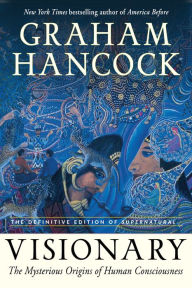 New York Times bestselling author of America Before

GRAHAM HANCOCK

THE DEFINITIVE EDITION OF SUPERNATURAL

VISIONARY

The Mysterious Origins of Human Consciousness